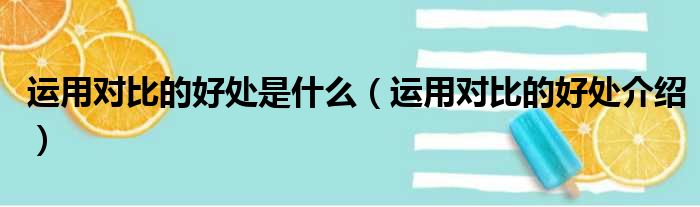 运用对比的好处是什么（运用对比的好处介绍）